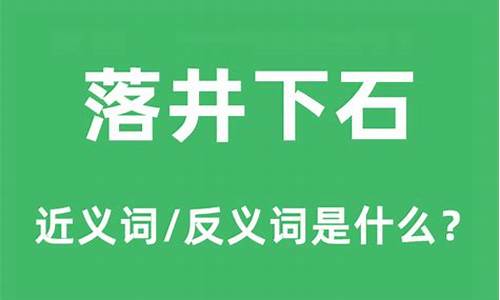 落井下石

近义词/反义词是什么？